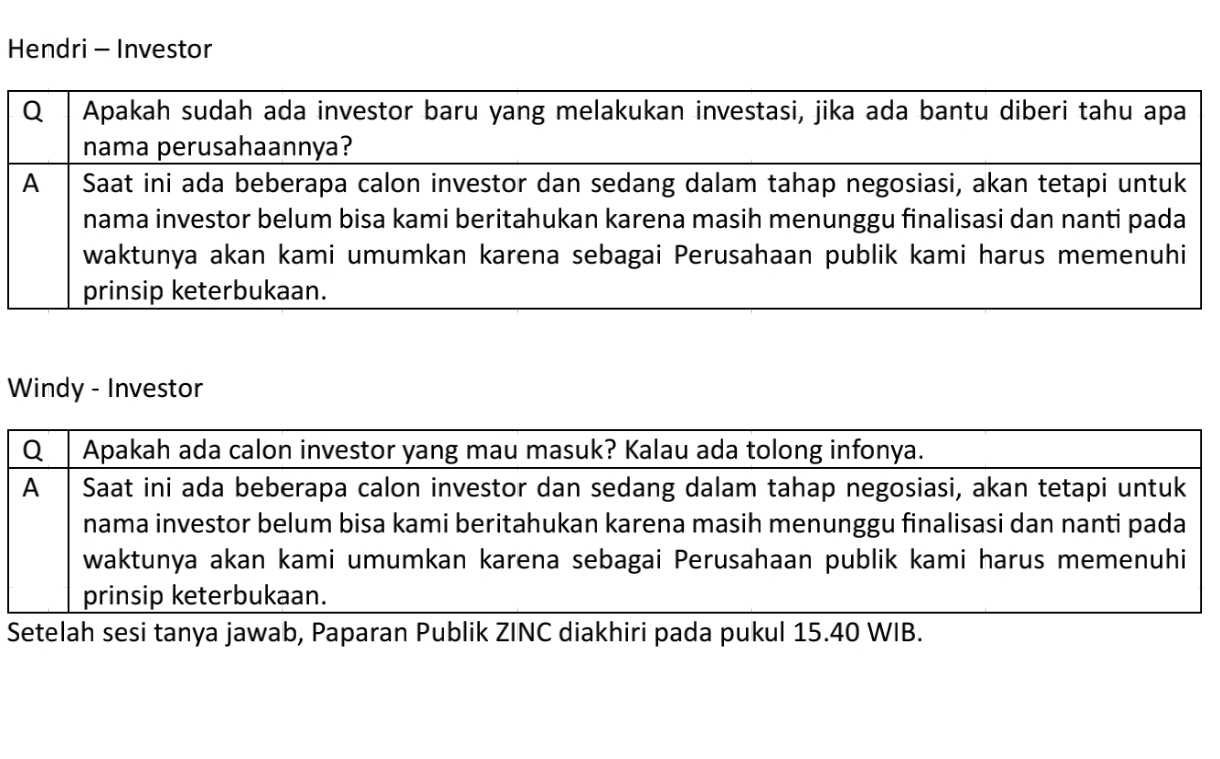 Hendri – Investor

| Q | Apakah sudah ada investor baru yang melakukan investasi, jika ada bantu diberi tahu apa nama perusahaannya? |
|---|---|
| A | Saat ini ada beberapa calon investor dan sedang dalam tahap negosiasi, akan tetapi untuk nama investor belum bisa kami beritahukan karena masih menunggu finalisasi dan nanti pada waktunya akan kami umumkan karena sebagai Perusahaan publik kami harus memenuhi prinsip keterbukaan. |

Windy - Investor

| Q | Apakah ada calon investor yang mau masuk? Kalau ada tolong infonya. |
|---|---|
| A | Saat ini ada beberapa calon investor dan sedang dalam tahap negosiasi, akan tetapi untuk nama investor belum bisa kami beritahukan karena masih menunggu finalisasi dan nanti pada waktunya akan kami umumkan karena sebagai Perusahaan publik kami harus memenuhi prinsip keterbukaan. |

Setelah sesi tanya jawab, Paparan Publik ZINC diakhiri pada pukul 15.40 WIB.